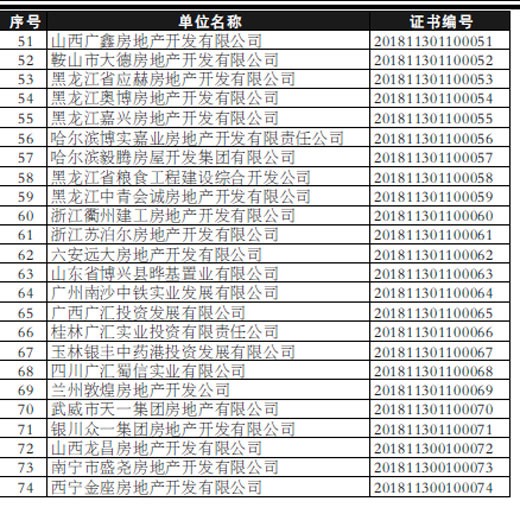 | 序号 | 单位名称 | 证书编号 |
|---|---|---|
| 51 | 山西广鑫房地产开发有限公司 | 201811301100051 |
| 52 | 鞍山市大德房地产开发有限公司 | 201811301100052 |
| 53 | 黑龙江省应赫房地产开发有限公司 | 201811301100053 |
| 54 | 黑龙江奥博房地产开发有限公司 | 201811301100054 |
| 55 | 黑龙江嘉兴房地产开发有限公司 | 201811301100055 |
| 56 | 哈尔滨博实嘉业房地产开发有限责任公司 | 201811301100056 |
| 57 | 哈尔滨毅腾房屋开发集团有限公司 | 201811301100057 |
| 58 | 黑龙江省粮食工程建设综合开发公司 | 201811301100058 |
| 59 | 黑龙江中青会诚房地产开发有限公司 | 201811301100059 |
| 60 | 浙江衢州建工房地产开发有限公司 | 201811301100060 |
| 61 | 浙江苏泊尔房地产开发有限公司 | 201811301100061 |
| 62 | 六安远大房地产开发有限公司 | 201811301100062 |
| 63 | 山东省博兴县晔基置业有限公司 | 201811301100063 |
| 64 | 广州南沙中铁实业发展有限公司 | 201811301100064 |
| 65 | 广西广汇投资发展有限公司 | 201811301100065 |
| 66 | 桂林广汇实业投资有限责任公司 | 201811301100066 |
| 67 | 玉林银丰中药港投资发展有限公司 | 201811301100067 |
| 68 | 四川广汇蜀信实业有限公司 | 201811301100068 |
| 69 | 兰州敦煌房地产开发公司 | 201811301100069 |
| 70 | 武威市天一集团房地产有限公司 | 201811301100070 |
| 71 | 银川众一集团房地产开发有限公司 | 201811301100071 |
| 72 | 山西龙昌房地产开发有限公司 | 201811300100072 |
| 73 | 南宁市盛尧房地产开发有限公司 | 201811300100073 |
| 74 | 西宁金座房地产开发有限公司 | 201811300100074 |